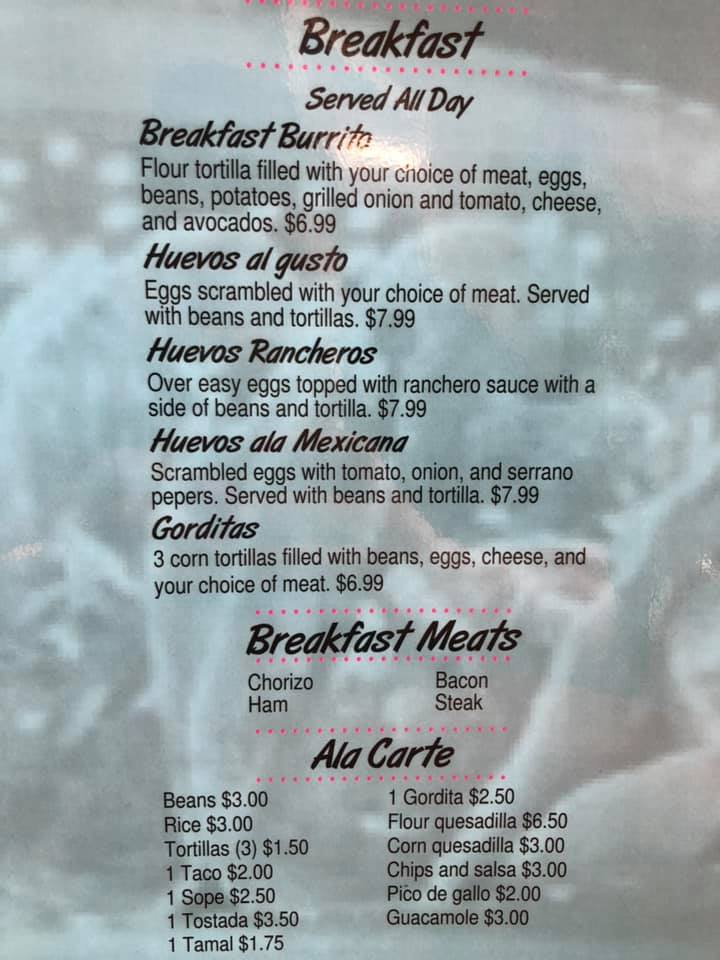 Breakfast

Served All Day

Breakfast Burrito

Flour tortilla filled with your choice of meat, eggs, beans, potatoes, grilled onion and tomato, cheese, and avocados. $6.99

Huevos al gusto

Eggs scrambled with your choice of meat. Served with beans and tortillas. $7.99

Huevos Rancheros

Over easy eggs topped with ranchero sauce with a side of beans and tortilla. $7.99

Huevos ala Mexicana

Scrambled eggs with tomato, onion, and serrano pepers. Served with beans and tortilla. $7.99

Gorditas

3 corn tortillas filled with beans, eggs, cheese, and your choice of meat. $6.99

Breakfast Meats

Chorizo
Ham

Bacon
Steak

Ala Carte

Beans $3.00
Rice $3.00
Tortillas (3) $1.50
1 Taco $2.00
1 Sope $2.50
1 Tostada $3.50
1 Tamal $1.75

1 Gordita $2.50
Flour quesadilla $6.50
Corn quesadilla $3.00
Chips and salsa $3.00
Pico de gallo $2.00
Guacamole $3.00